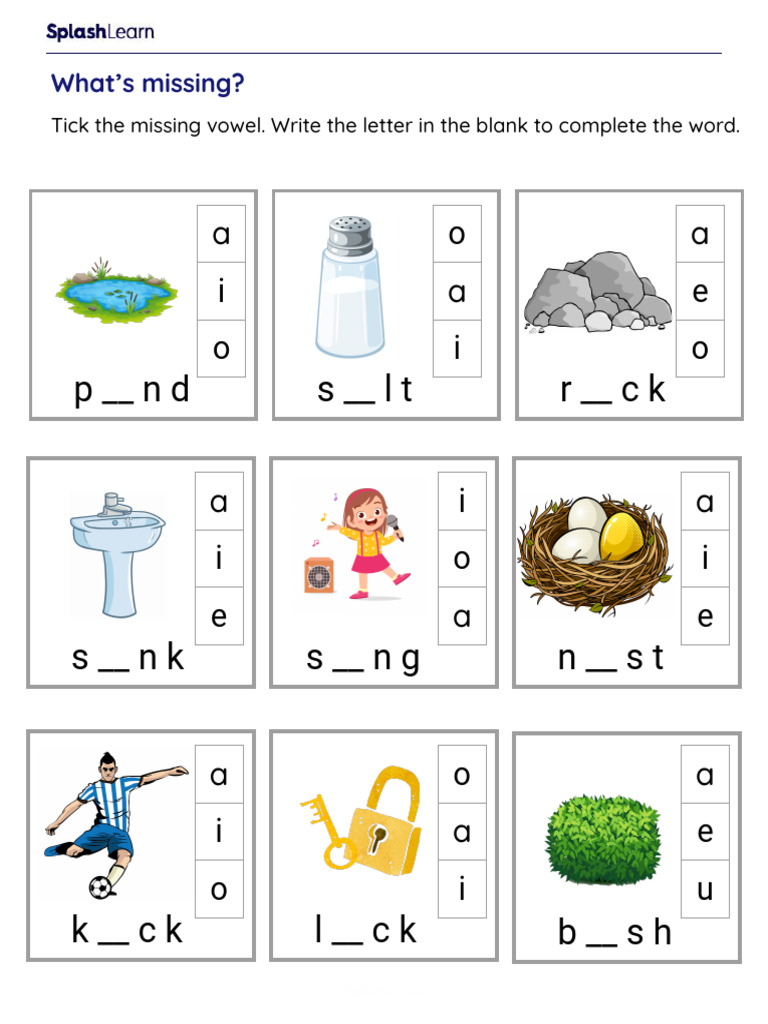 SplashLearn

What's missing?

Tick the missing vowel. Write the letter in the blank to complete the word.

a
i
o
p __ n d

o
a
i
s __ l t

a
e
o
r __ c k

a
i
e
s __ n k

i
o
a
s __ n g

a
i
e
n __ s t

a
i
o
k __ c k

o
a
i
l __ c k

a
e
u
b __ s h